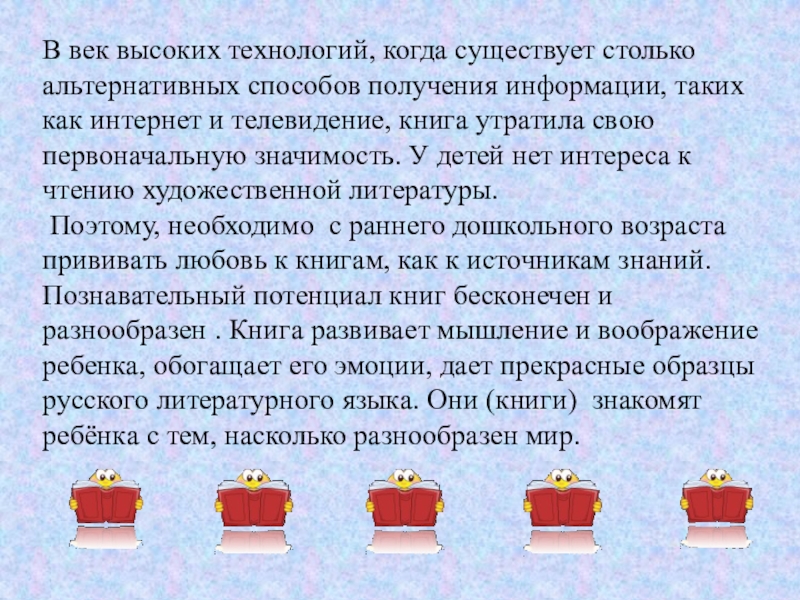 В век высоких технологий, когда существует столько альтернативных способов получения информации, таких как интернет и телевидение, книга утратила свою первоначальную значимость. У детей нет интереса к чтению художественной литературы.

Поэтому, необходимо с раннего дошкольного возраста прививать любовь к книгам, как к источникам знаний. Познавательный потенциал книг бесконечен и разнообразен . Книга развивает мышление и воображение ребенка, обогащает его эмоции, дает прекрасные образцы русского литературного языка. Они (книги) знакомят ребёнка с тем, насколько разнообразен мир.